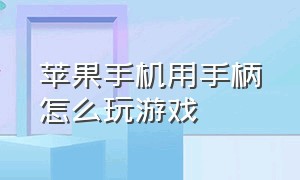 苹果手机用手柄怎么玩游戏